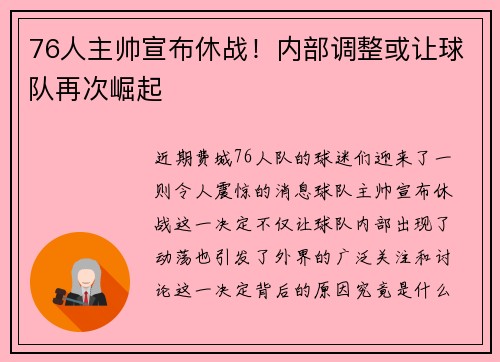 76人主帅宣布休战！内部调整或让球队再次崛起

近期费城76人队的球迷们迎来了一则令人震惊的消息球队主帅宣布休战这一决定不仅让球队内部出现了动荡也引发了外界的广泛关注和讨论这一决定背后的原因究竟是什么